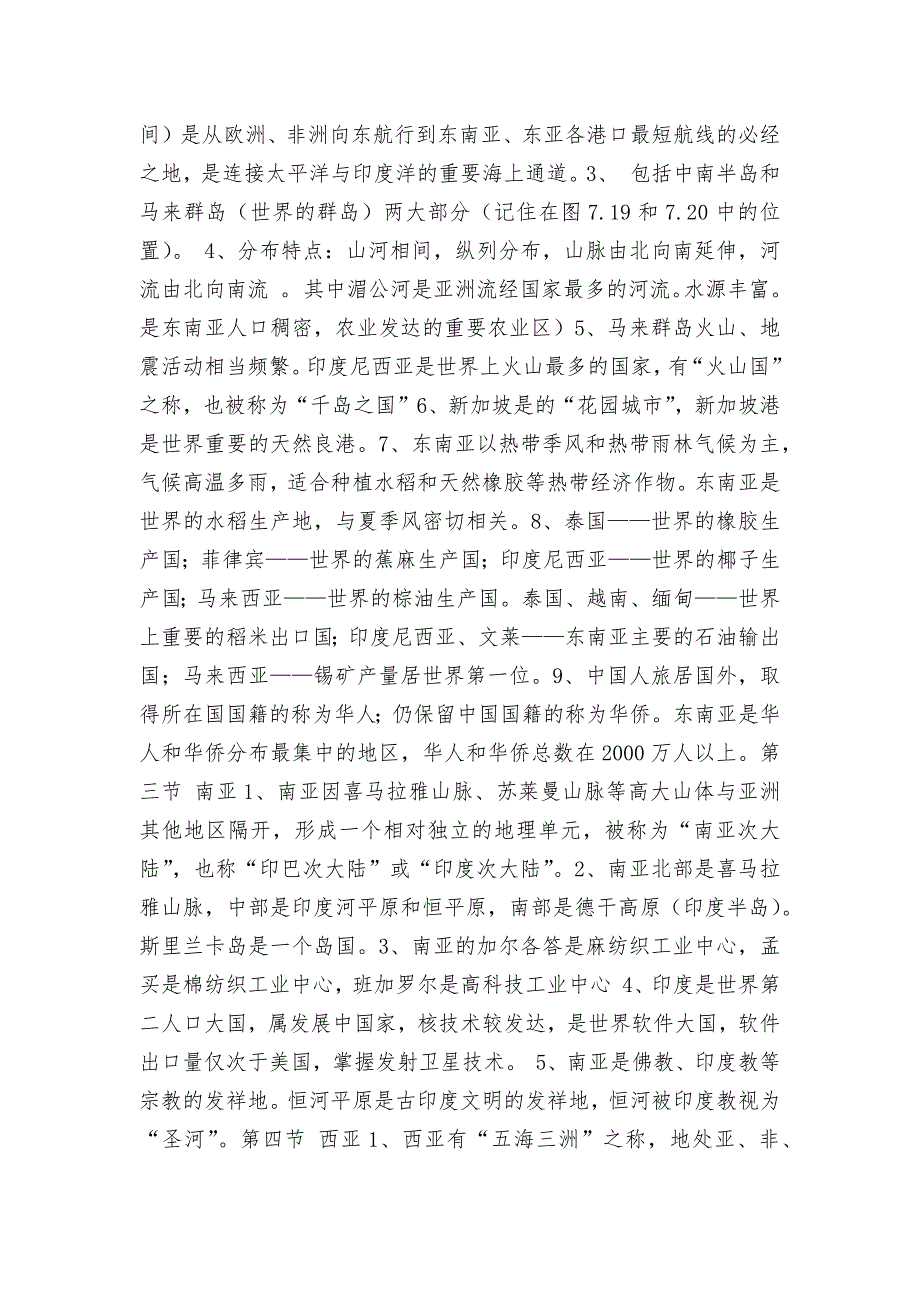 间）是从欧洲、非洲向东航行到东南亚、东亚各港口最短航线的必经之地，是连接太平洋与印度洋的重要海上通道。3、 包括中南半岛和马来群岛（世界的群岛）两大部分（记住在图 7.19 和 7.20 中的位置）。 4、分布特点：山河相间，纵列分布，山脉由北向南延伸，河流由北向南流 。其中湄公河是亚洲流经国家最多的河流。水源丰富。是东南亚人口稠密，农业发达的重要农业区）5、马来群岛火山、地震活动相当频繁。印度尼西亚是世界上火山最多的国家，有“火山国”之称，也被称为“千岛之国”6、新加坡是的“花园城市”，新加坡港是世界重要的天然良港。7、东南亚以热带季风和热带雨林气候为主，气候高温多雨，适合种植水稻和天然橡胶等热带经济作物。东南亚是世界的水稻生产地，与夏季风密切相关。8、泰国——世界的橡胶生产国；菲律宾——世界的蕉麻生产国；印度尼西亚——世界的椰子生产国；马来西亚——世界的棕油生产国。泰国、越南、缅甸——世界上重要的稻米出口国；印度尼西亚、文莱——东南亚主要的石油输出国；马来西亚——锡矿产量居世界第一位。9、中国人旅居国外，取得所在国国籍的称为华人；仍保留中国国籍的称为华侨。东南亚是华人和华侨分布最集中的地区，华人和华侨总数在 2000 万人以上。第三节 南亚 1、南亚因喜马拉雅山脉、苏莱曼山脉等高大山体与亚洲其他地区隔开，形成一个相对独立的地理单元，被称为“南亚次大陆”，也称“印巴次大陆”或“印度次大陆”。2、南亚北部是喜马拉雅山脉，中部是印度河平原和恒平原，南部是德干高原（印度半岛）。斯里兰卡岛是一个岛国。3、南亚的加尔各答是麻纺织工业中心，孟买是棉纺织工业中心，班加罗尔是高科技工业中心 4、印度是世界第二人口大国，属发展中国家，核技术较发达，是世界软件大国，软件出口量仅次于美国，掌握发射卫星技术。 5、南亚是佛教、印度教等宗教的发祥地。恒河平原是古印度文明的发祥地，恒河被印度教视为“圣河”。第四节 西亚 1、西亚有“五海三洲”之称，地处亚、非、